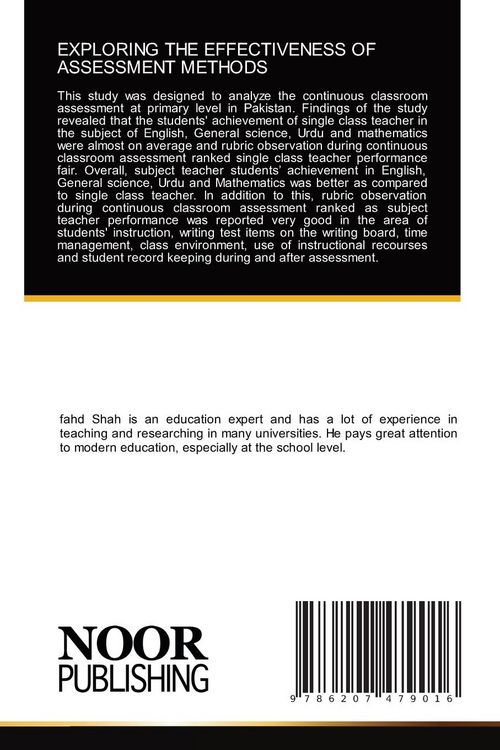 EXPLORING THE EFFECTIVENESS OF ASSESSMENT METHODS

This study was designed to analyze the continuous classroom assessment at primary level in Pakistan. Findings of the study revealed that the students' achievement of single class teacher in the subject of English, General science, Urdu and mathematics were almost on average and rubric observation during continuous classroom assessment ranked single class teacher performance fair. Overall, subject teacher students' achievement in English, General science, Urdu and Mathematics was better as compared to single class teacher. In addition to this, rubric observation during continuous classroom assessment ranked as subject teacher performance was reported very good in the area of students' instruction, writing test items on the writing board, time management, class environment, use of instructional recourses and student record keeping during and after assessment.

fahd Shah is an education expert and has a lot of experience in teaching and researching in many universities. He pays great attention to modern education, especially at the school level.

NOOR
PUBLISHING

9 786207 479016